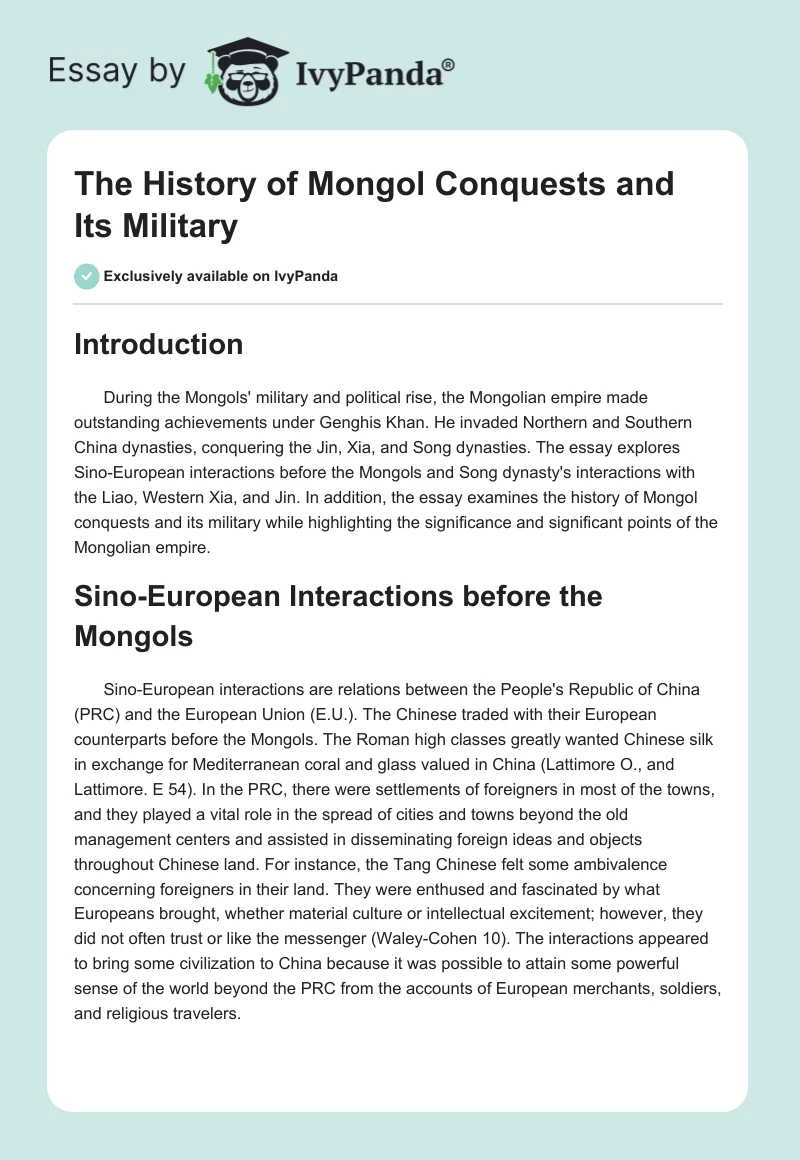 Essay by IvyPanda®

The History of Mongol Conquests and Its Military

Exclusively available on IvyPanda

Introduction

During the Mongols' military and political rise, the Mongolian empire made outstanding achievements under Genghis Khan. He invaded Northern and Southern China dynasties, conquering the Jin, Xia, and Song dynasties. The essay explores Sino-European interactions before the Mongols and Song dynasty's interactions with the Liao, Western Xia, and Jin. In addition, the essay examines the history of Mongol conquests and its military while highlighting the significance and significant points of the Mongolian empire.

Sino-European Interactions before the Mongols

Sino-European interactions are relations between the People's Republic of China (PRC) and the European Union (E.U.). The Chinese traded with their European counterparts before the Mongols. The Roman high classes greatly wanted Chinese silk in exchange for Mediterranean coral and glass valued in China (Lattimore O., and Lattimore. E 54). In the PRC, there were settlements of foreigners in most of the towns, and they played a vital role in the spread of cities and towns beyond the old management centers and assisted in disseminating foreign ideas and objects throughout Chinese land. For instance, the Tang Chinese felt some ambivalence concerning foreigners in their land. They were enthused and fascinated by what Europeans brought, whether material culture or intellectual excitement; however, they did not often trust or like the messenger (Waley-Cohen 10). The interactions appeared to bring some civilization to China because it was possible to attain some powerful sense of the world beyond the PRC from the accounts of European merchants, soldiers, and religious travelers.